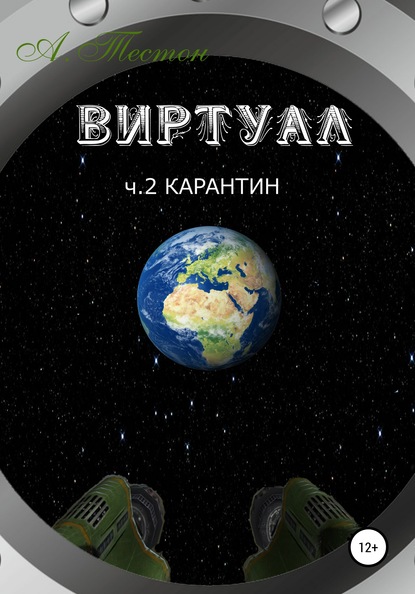 А. Тестон

ВИРТУАЛ

ч.2 КАРАНТИН

12+